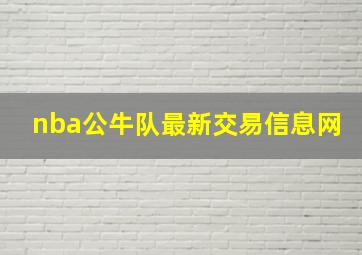 nba公牛队最新交易信息网